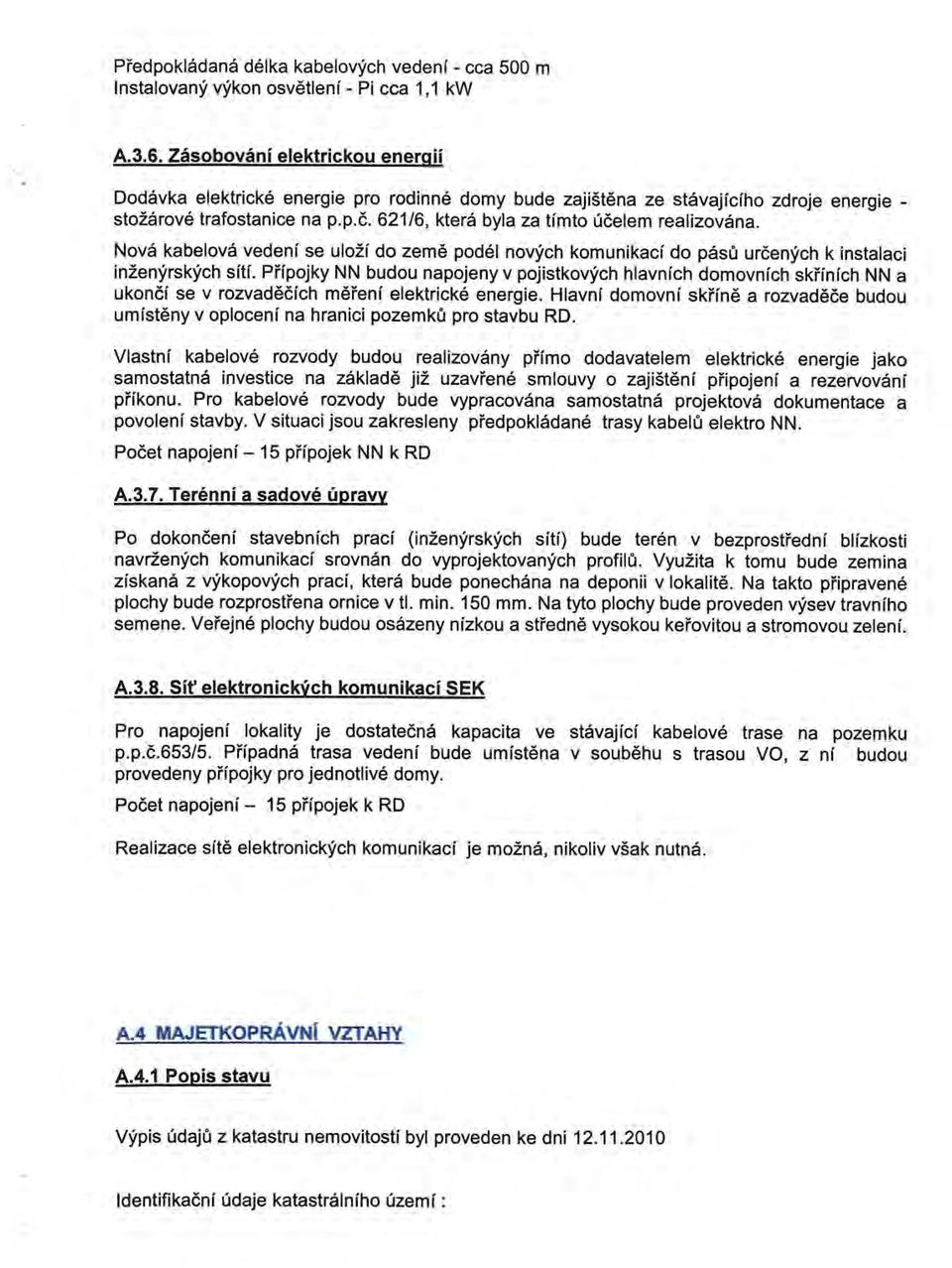 Předpokládaná délka kabelových vedení - cca 500 m
Instalovaný výkon osvětlení - Pi cca 1,1 kW

A.3.6. Zásobování elektrickou energií

Dodávka elektrické energie pro rodinné domy bude zajištěna ze stávajícího zdroje energie - stožárové trafostanice na p.p.č. 621/6, která byla za tímto účelem realizována.

Nová kabelová vedení se uloží do země podél nových komunikací do pásů určených k instalaci inženýrských sítí. Přípojky NN budou napojeny v pojistkových hlavních domovních skříních NN a ukončí se v rozvaděčích měření elektrické energie. Hlavní domovní skříně a rozvaděče budou umístěny v oplocení na hranici pozemků pro stavbu RD.

Vlastní kabelové rozvody budou realizovány přímo dodavatelem elektrické energie jako samostatná investice na základě již uzavřené smlouvy o zajištění připojení a rezervování příkonu. Pro kabelové rozvody bude vypracována samostatná projektová dokumentace a povolení stavby. V situaci jsou zakresleny předpokládané trasy kabelů elektro NN.

Počet napojení – 15 přípojek NN k RD

A.3.7. Terénní a sadové úpravy

Po dokončení stavebních prací (inženýrských sítí) bude terén v bezprostřední blízkosti navržených komunikací srovnán do vyprojektovaných profilů. Využita k tomu bude zemina získaná z výkopových prací, která bude ponechána na deponii v lokalitě. Na takto připravené plochy bude rozprostřena ornice v tl. min. 150 mm. Na tyto plochy bude proveden výsev travního semene. Veřejné plochy budou osázeny nízkou a středně vysokou keřovitou a stromovou zelení.

A.3.8. Síť elektronických komunikací SEK

Pro napojení lokality je dostatečná kapacita ve stávající kabelové trase na pozemku p.p.č.653/5. Případná trasa vedení bude umístěna v souběhu s trasou VO, z ní budou provedeny přípojky pro jednotlivé domy.

Počet napojení – 15 přípojek k RD

Realizace sítě elektronických komunikací je možná, nikoliv však nutná.

A.4 MAJETKOPRÁVNÍ VZTAHY

A.4.1 Popis stavu

Výpis údajů z katastru nemovitostí byl proveden ke dni 12.11.2010

Identifikační údaje katastrálního území :